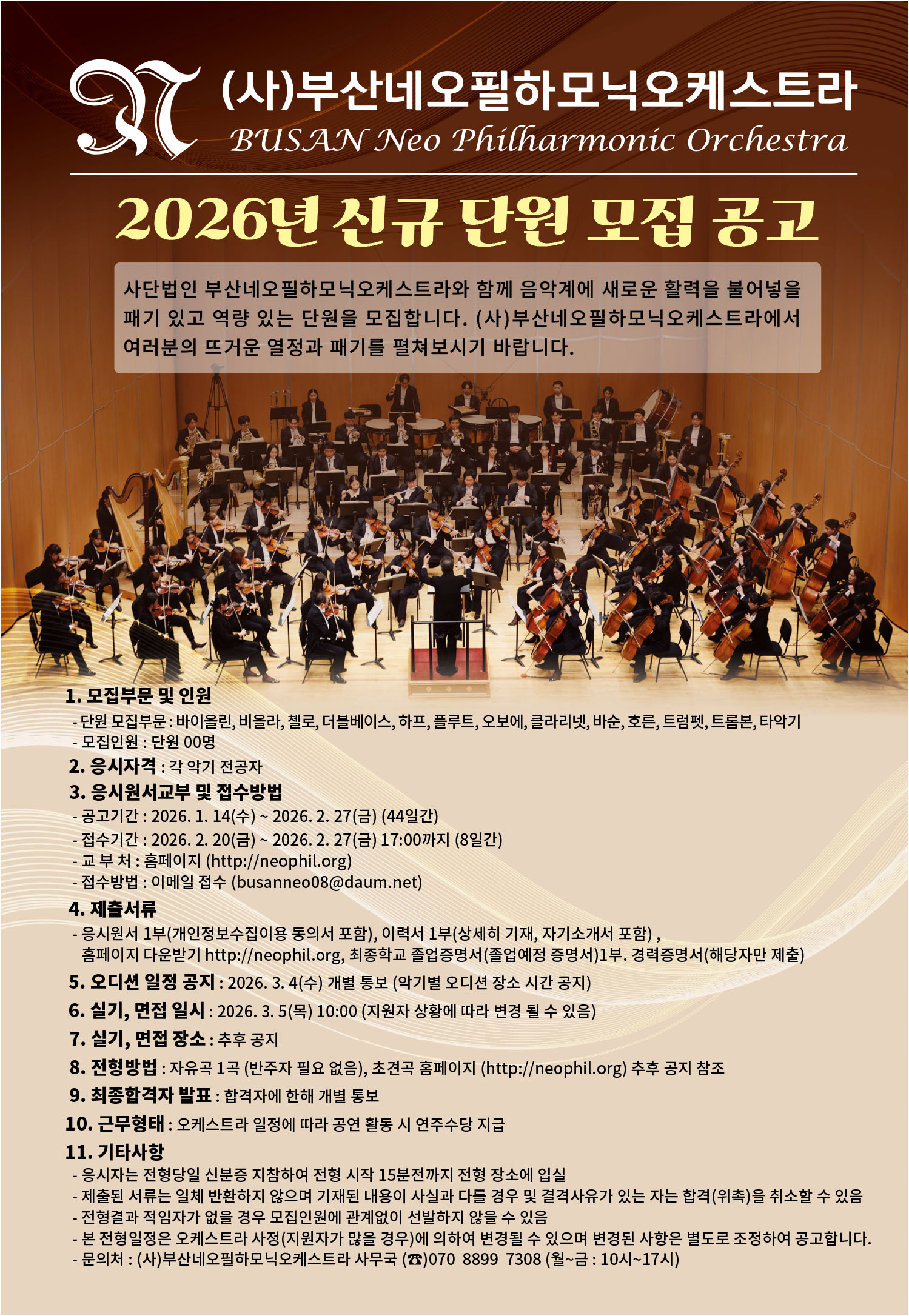 (사)부산네오필하모닉오케스트라
BUSAN Neo Philharmonic Orchestra

2026년 신규 단원 모집 공고

사단법인 부산네오필하모닉오케스트라와 함께 음악계에 새로운 활력을 불어넣을 패기 있고 역량 있는 단원을 모집합니다. (사)부산네오필하모닉오케스트라에서 여러분의 뜨거운 열정과 패기를 펼쳐보시기 바랍니다.

1. 모집부문 및 인원
- 단원 모집부문 : 바이올린, 비올라, 첼로, 더블베이스, 하프, 플루트, 오보에, 클라리넷, 바순, 호른, 트럼펫, 트롬본, 타악기
- 모집인원 : 단원 00명

2. 응시자격 : 각 악기 전공자

3. 응시원서교부 및 접수방법
- 공고기간 : 2026. 1. 14(수) ~ 2026. 2. 27(금) (44일간)
- 접수기간 : 2026. 2. 20(금) ~ 2026. 2. 27(금) 17:00까지 (8일간)
- 교 부 처 : 홈페이지 (http://neophil.org)
- 접수방법 : 이메일 접수 (busanneo08@daum.net)

4. 제출서류
- 응시원서 1부(개인정보수집이용 동의서 포함), 이력서 1부(상세히 기재, 자기소개서 포함) , 홈페이지 다운받기 http://neophil.org, 최종학교 졸업증명서(졸업예정 증명서)1부. 경력증명서(해당자만 제출)

5. 오디션 일정 공지 : 2026. 3. 4(수) 개별 통보 (악기별 오디션 장소 시간 공지)

6. 실기, 면접 일시 : 2026. 3. 5(목) 10:00 (지원자 상황에 따라 변경 될 수 있음)

7. 실기, 면접 장소 : 추후 공지

8. 전형방법 : 자유곡 1곡 (반주자 필요 없음), 초견곡 홈페이지 (http://neophil.org) 추후 공지 참조

9. 최종합격자 발표 : 합격자에 한해 개별 통보

10. 근무형태 : 오케스트라 일정에 따라 공연 활동 시 연주수당 지급

11. 기타사항
- 응시자는 전형당일 신분증 지참하여 전형 시작 15분전까지 전형 장소에 입실
- 제출된 서류는 일체 반환하지 않으며 기재된 내용이 사실과 다를 경우 및 결격사유가 있는 자는 합격(위촉)을 취소할 수 있음
- 전형결과 적임자가 없을 경우 모집인원에 관계없이 선발하지 않을 수 있음
- 본 전형일정은 오케스트라 사정(지원자가 많을 경우)에 의하여 변경될 수 있으며 변경된 사항은 별도로 조정하여 공고합니다.
- 문의처 : (사)부산네오필하모닉오케스트라 사무국 (☎)070 8899 7308 (월~금 : 10시~17시)